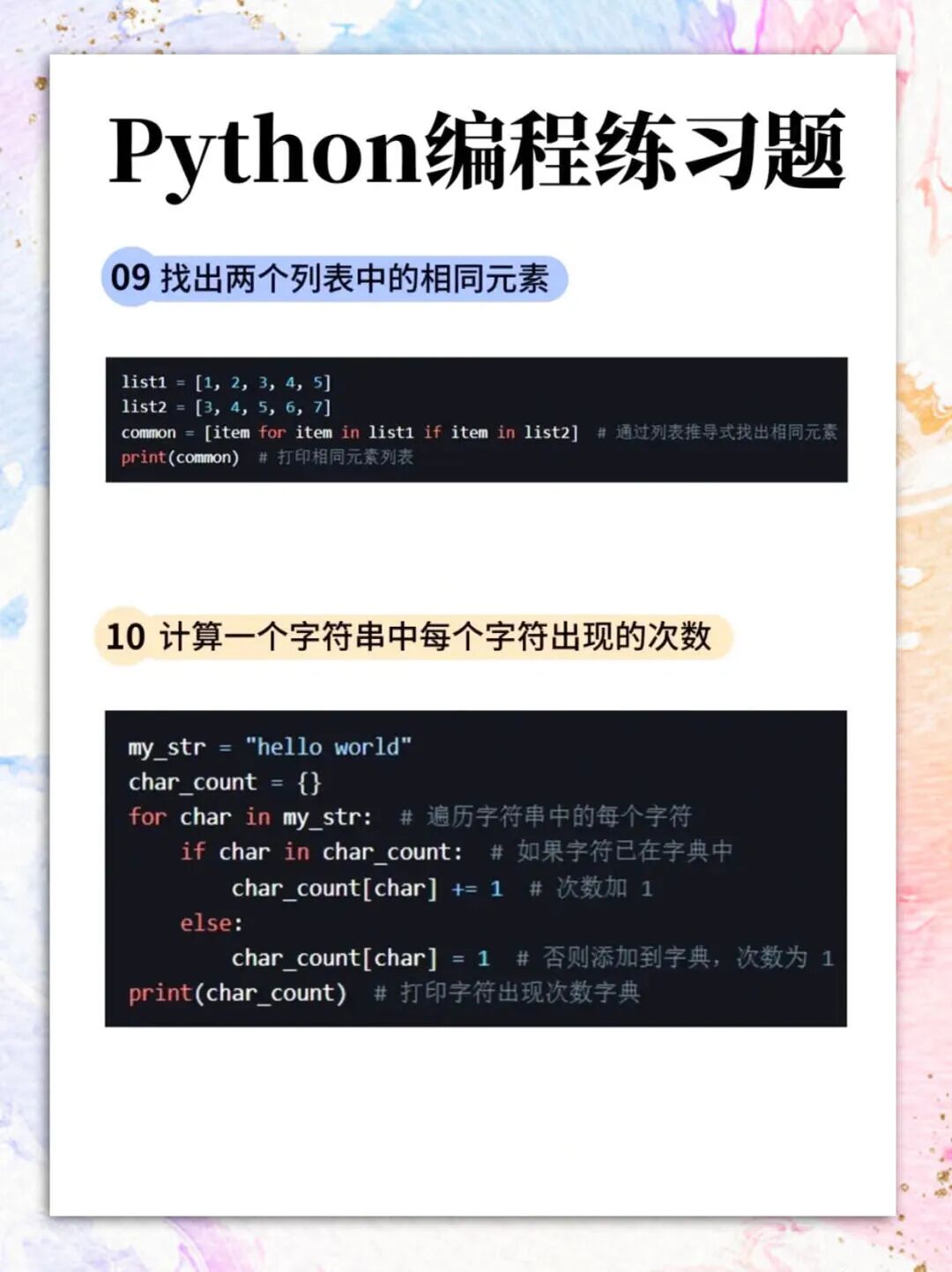 Python编程练习题

09 找出两个列表中的相同元素

list1 = [1, 2, 3, 4, 5]
list2 = [3, 4, 5, 6, 7]
common = [item for item in list1 if item in list2]  # 通过列表推导式找出相同元素
print(common)  # 打印相同元素列表

10 计算一个字符串中每个字符出现的次数

my_str = "hello world"
char_count = {}
for char in my_str:  # 遍历字符串中的每个字符
    if char in char_count:  # 如果字符已在字典中
        char_count[char] += 1  # 次数加 1
    else:
        char_count[char] = 1  # 否则添加到字典，次数为 1
print(char_count)  # 打印字符出现次数字典